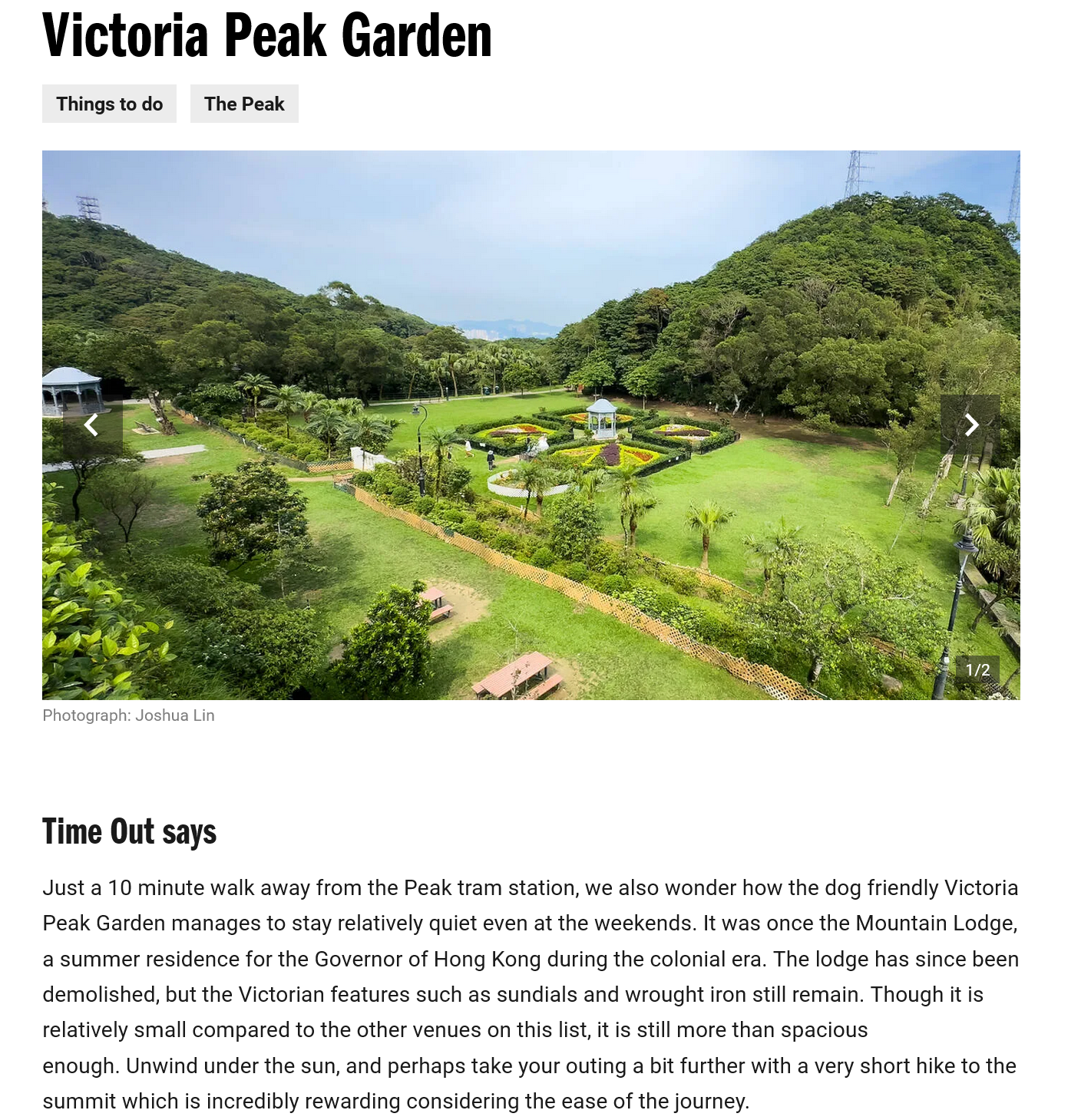 Victoria Peak Garden

Things to do

The Peak

1/2

Photograph: Joshua Lin

Time Out says

Just a 10 minute walk away from the Peak tram station, we also wonder how the dog friendly Victoria Peak Garden manages to stay relatively quiet even at the weekends. It was once the Mountain Lodge, a summer residence for the Governor of Hong Kong during the colonial era. The lodge has since been demolished, but the Victorian features such as sundials and wrought iron still remain. Though it is relatively small compared to the other venues on this list, it is still more than spacious enough. Unwind under the sun, and perhaps take your outing a bit further with a very short hike to the summit which is incredibly rewarding considering the ease of the journey.